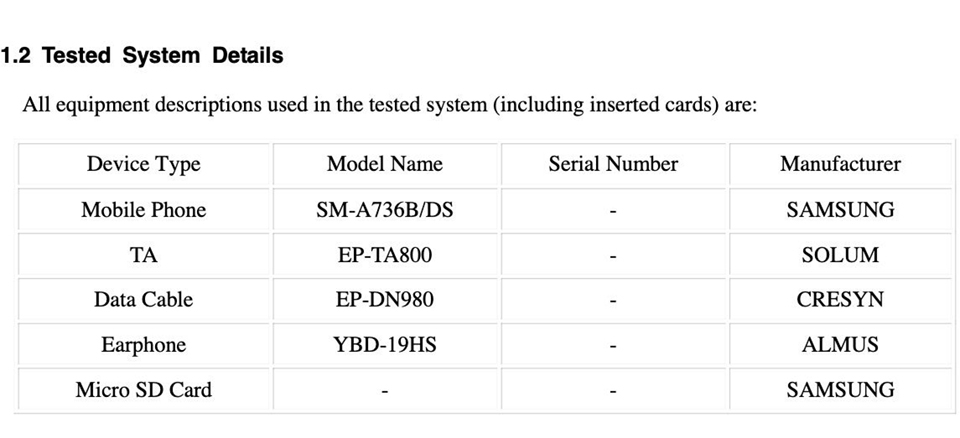 1.2 Tested System Details

All equipment descriptions used in the tested system (including inserted cards) are:

| Device Type | Model Name | Serial Number | Manufacturer |
|---|---|---|---|
| Mobile Phone | SM-A736B/DS | - | SAMSUNG |
| TA | EP-TA800 | - | SOLUM |
| Data Cable | EP-DN980 | - | CRESYN |
| Earphone | YBD-19HS | - | ALMUS |
| Micro SD Card | - | - | SAMSUNG |